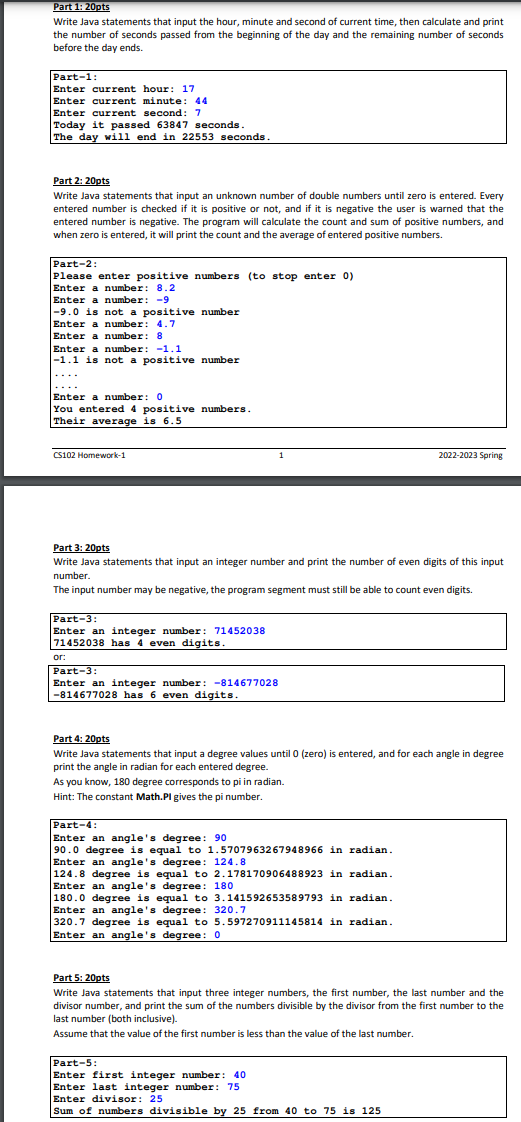 Part 1: 20pts
Write Java statements that input the hour, minute and second of current time, then calculate and print the number of seconds passed from the beginning of the day and the remaining number of seconds before the day ends.

Part-1:
Enter current hour: 17
Enter current minute: 44
Enter current second: 7
Today it passed 63847 seconds.
The day will end in 22553 seconds.

Part 2: 20pts
Write Java statements that input an unknown number of double numbers until zero is entered. Every entered number is checked if it is positive or not, and if it is negative the user is warned that the entered number is negative. The program will calculate the count and sum of positive numbers, and when zero is entered, it will print the count and the average of entered positive numbers.

Part-2:
Please enter positive numbers (to stop enter 0)
Enter a number: 8.2
Enter a number: -9
-9.0 is not a positive number
Enter a number: 4.7
Enter a number: 8
Enter a number: -1.1
-1.1 is not a positive number
....
....
Enter a number: 0
You entered 4 positive numbers.
Their average is 6.5

CS102 Homework-1 1 2022-2023 Spring

Part 3: 20pts
Write Java statements that input an integer number and print the number of even digits of this input number.
The input number may be negative, the program segment must still be able to count even digits.

Part-3:
Enter an integer number: 71452038
71452038 has 4 even digits.
or:
Part-3:
Enter an integer number: -814677028
-814677028 has 6 even digits.

Part 4: 20pts
Write Java statements that input a degree values until 0 (zero) is entered, and for each angle in degree print the angle in radian for each entered degree.
As you know, 180 degree corresponds to pi in radian.
Hint: The constant Math.PI gives the pi number.

Part-4:
Enter an angle's degree: 90
90.0 degree is equal to 1.5707963267948966 in radian.
Enter an angle's degree: 124.8
124.8 degree is equal to 2.178170906488923 in radian.
Enter an angle's degree: 180
180.0 degree is equal to 3.141592653589793 in radian.
Enter an angle's degree: 320.7
320.7 degree is equal to 5.597270911145814 in radian.
Enter an angle's degree: 0

Part 5: 20pts
Write Java statements that input three integer numbers, the first number, the last number and the divisor number, and print the sum of the numbers divisible by the divisor from the first number to the last number (both inclusive).
Assume that the value of the first number is less than the value of the last number.

Part-5:
Enter first integer number: 40
Enter last integer number: 75
Enter divisor: 25
Sum of numbers divisible by 25 from 40 to 75 is 125